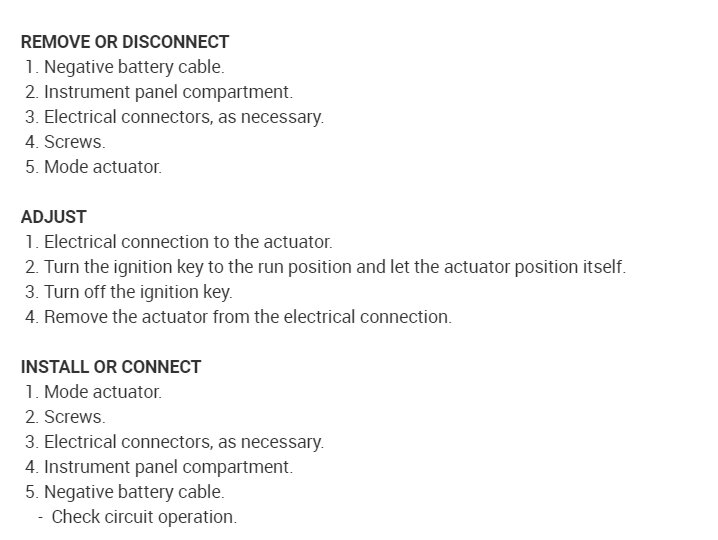 REMOVE OR DISCONNECT
1. Negative battery cable.
2. Instrument panel compartment.
3. Electrical connectors, as necessary.
4. Screws.
5. Mode actuator.

ADJUST
1. Electrical connection to the actuator.
2. Turn the ignition key to the run position and let the actuator position itself.
3. Turn off the ignition key.
4. Remove the actuator from the electrical connection.

INSTALL OR CONNECT
1. Mode actuator.
2. Screws.
3. Electrical connectors, as necessary.
4. Instrument panel compartment.
5. Negative battery cable.
- Check circuit operation.